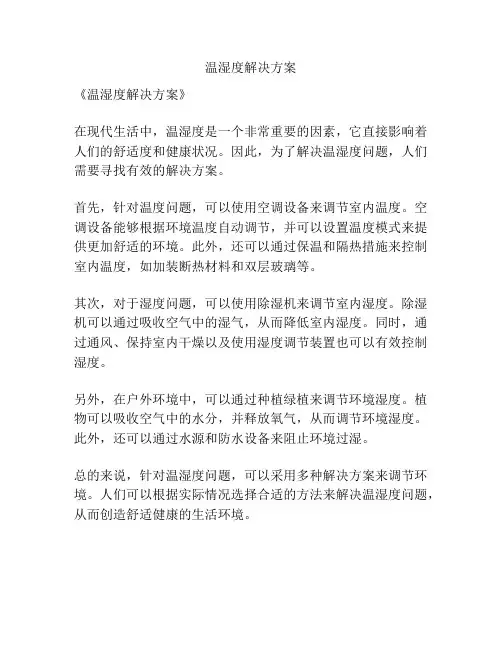 温湿度解决方案

《温湿度解决方案》

在现代生活中，温湿度是一个非常重要的因素，它直接影响着人们的舒适度和健康状况。因此，为了解决温湿度问题，人们需要寻找有效的解决方案。

首先，针对温度问题，可以使用空调设备来调节室内温度。空调设备能够根据环境温度自动调节，并可以设置温度模式来提供更加舒适的环境。此外，还可以通过保温和隔热措施来控制室内温度，如加装断热材料和双层玻璃等。

其次，对于湿度问题，可以使用除湿机来调节室内湿度。除湿机可以通过吸收空气中的湿气，从而降低室内湿度。同时，通过通风、保持室内干燥以及使用湿度调节装置也可以有效控制湿度。

另外，在户外环境中，可以通过种植绿植来调节环境湿度。植物可以吸收空气中的水分，并释放氧气，从而调节环境湿度。此外，还可以通过水源和防水设备来阻止环境过湿。

总的来说，针对温湿度问题，可以采用多种解决方案来调节环境。人们可以根据实际情况选择合适的方法来解决温湿度问题，从而创造舒适健康的生活环境。